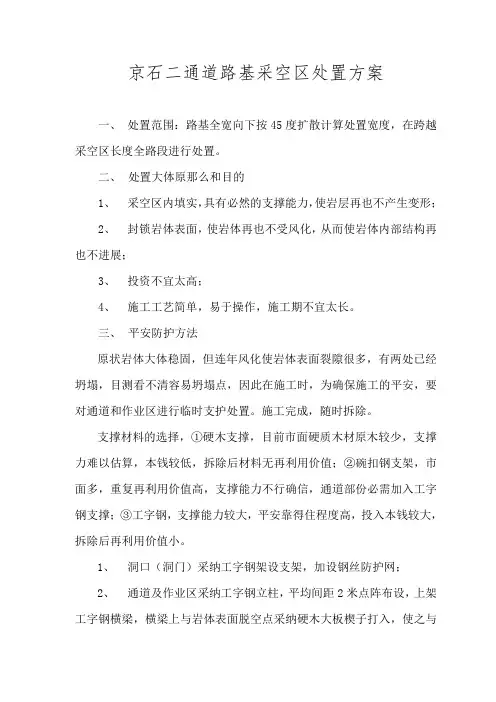 京石二通道路基采空区处置方案

一、 处置范围：路基全宽向下按45度扩散计算处置宽度，在跨越采空区长度全路段进行处置。

二、 处置大体原那么和目的

1、 采空区内填实，具有必然的支撑能力，使岩层再也不产生变形；

2、 封锁岩体表面，使岩体再也不受风化，从而使岩体内部结构再也不进展；

3、 投资不宜太高；

4、 施工工艺简单，易于操作，施工期不宜太长。

三、 平安防护方法

原状岩体大体稳固，但连年风化使岩体表面裂隙很多，有两处已经坍塌，目测看不清容易坍塌点，因此在施工时，为确保施工的平安，要对通道和作业区进行临时支护处置。施工完成，随时拆除。

支撑材料的选择，①硬木支撑，目前市面硬质木材原木较少，支撑力难以估算，本钱较低，拆除后材料无再利用价值；②碗扣钢支架，市面多，重复再利用价值高，支撑能力不行确信，通道部份必需加入工字钢支撑；③工字钢，支撑能力较大，平安靠得住程度高，投入本钱较大，拆除后再利用价值小。

1、 洞口（洞门）采纳工字钢架设支架，加设钢丝防护网；

2、 通道及作业区采纳工字钢立柱，平均间距2米点阵布设，上架工字钢横梁，横梁上与岩体表面脱空点采纳硬木大板楔子打入，使之与